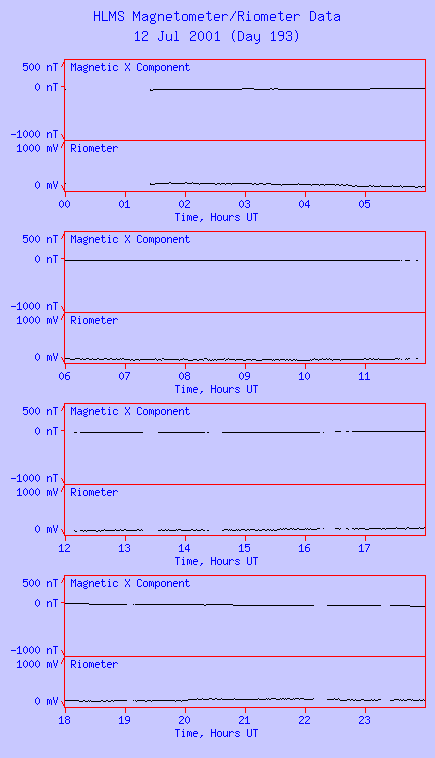 HLMS Magnetometer/Riometer Data
12 Jul 2001 (Day 193)

500 nT
0 nT
-1000 nT
Magnetic X Component
1000 mV
0 mV
Riometer
00 01 02 03 04 05
Time, Hours UT

500 nT
0 nT
-1000 nT
Magnetic X Component
1000 mV
0 mV
Riometer
06 07 08 09 10 11
Time, Hours UT

500 nT
0 nT
-1000 nT
Magnetic X Component
1000 mV
0 mV
Riometer
12 13 14 15 16 17
Time, Hours UT

500 nT
0 nT
-1000 nT
Magnetic X Component
1000 mV
0 mV
Riometer
18 19 20 21 22 23
Time, Hours UT